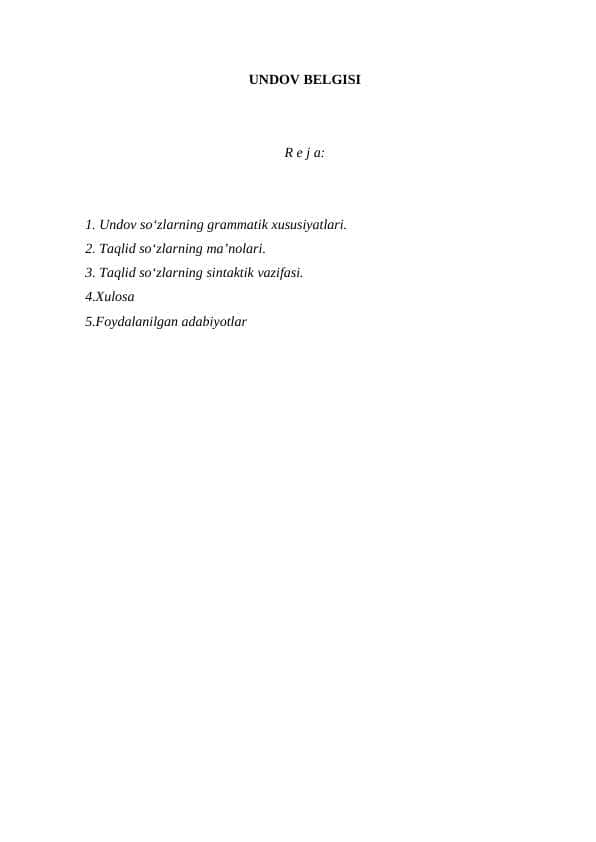 UNDOV BELGISI

R e j a:

1. Undov so‘zlarning grammatik xususiyatlari.
2. Taqlid so‘zlarning ma’nolari.
3. Taqlid so‘zlarning sintaktik vazifasi.
4.Xulosa
5.Foydalanilgan adabiyotlar